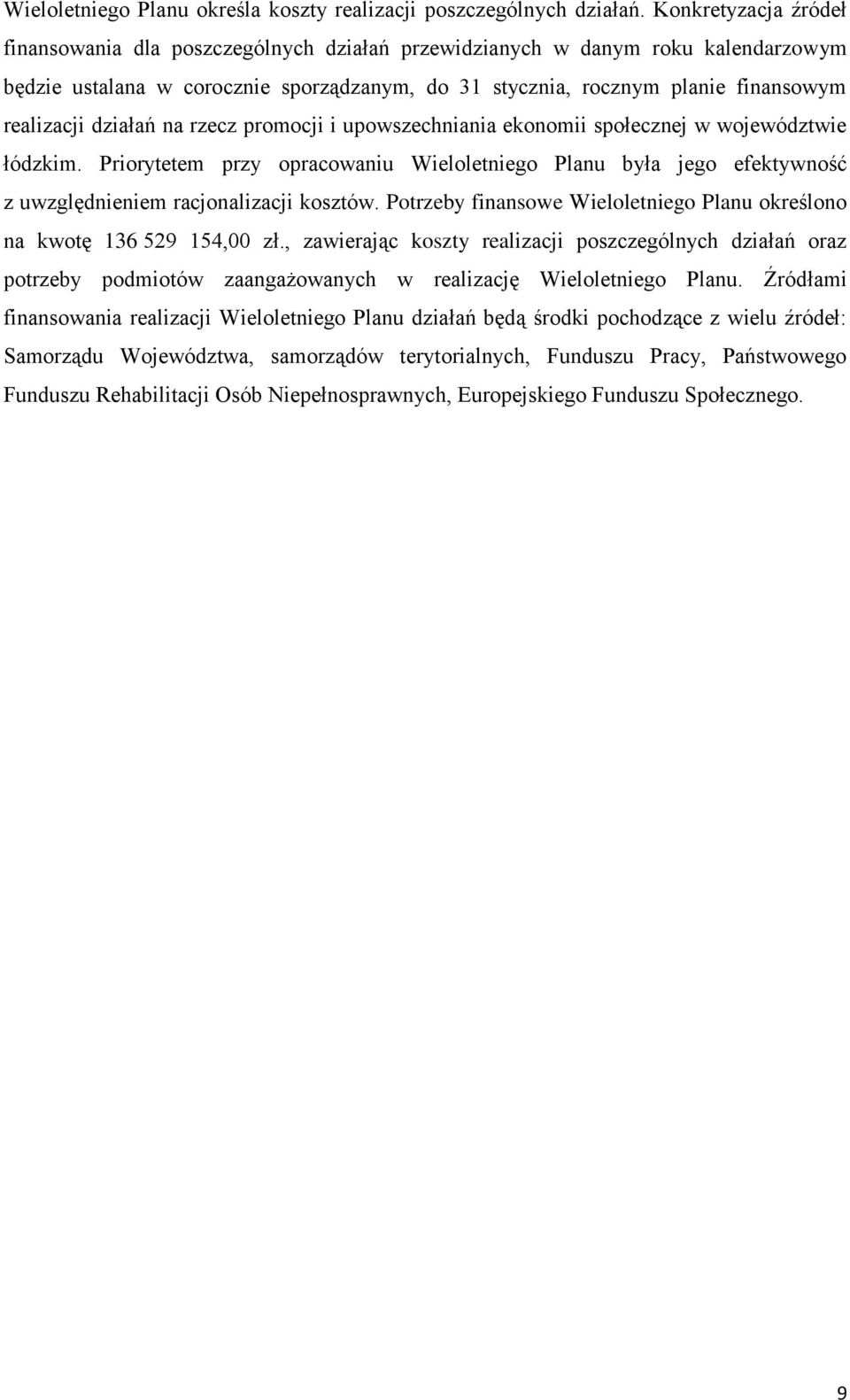 Wieloletniego Planu określa koszty realizacji poszczególnych działań. Konkretyzacja źródeł finansowania dla poszczególnych działań przewidzianych w danym roku kalendarzowym będzie ustalana w corocznie sporządzanym, do 31 stycznia, rocznym planie finansowym realizacji działań na rzecz promocji i upowszechniania ekonomii społecznej w województwie łódzkim. Priorytetem przy opracowaniu Wieloletniego Planu była jego efektywność z uwzględnieniem racjonalizacji kosztów. Potrzeby finansowe Wieloletniego Planu określono na kwotę 136 529 154,00 zł., zawierając koszty realizacji poszczególnych działań oraz potrzeby podmiotów zaangażowanych w realizację Wieloletniego Planu. Źródłami finansowania realizacji Wieloletniego Planu działań będą środki pochodzące z wielu źródeł: Samorządu Województwa, samorządów terytorialnych, Funduszu Pracy, Państwowego Funduszu Rehabilitacji Osób Niepełnosprawnych, Europejskiego Funduszu Społecznego.

9